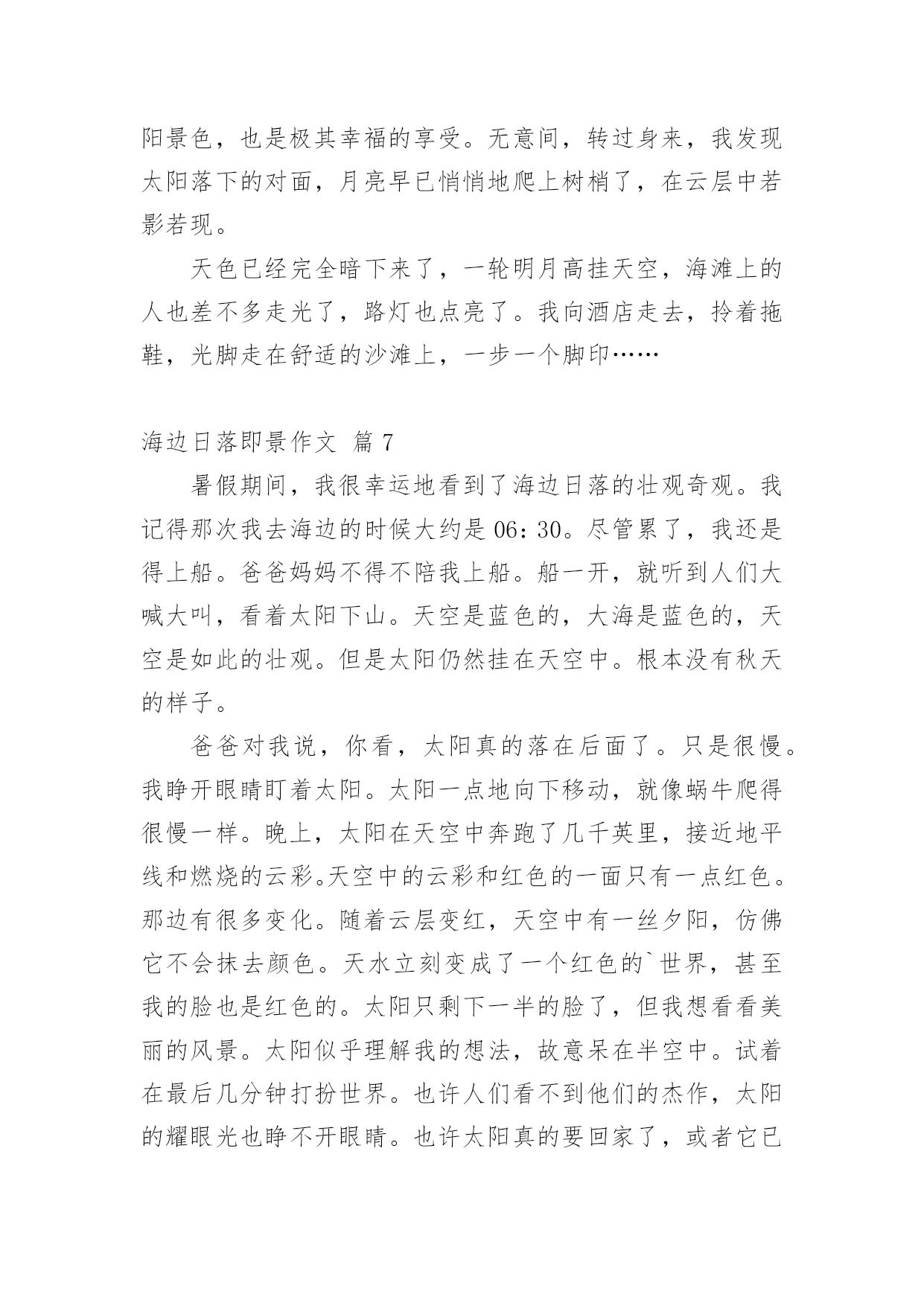 阳景色，也是极其幸福的享受。无意间，转过身来，我发现太阳落下的对面，月亮早已悄悄地爬上树梢了，在云层中若影若现。

天色已经完全暗下来了，一轮明月高挂天空，海滩上的人也差不多走光了，路灯也点亮了。我向酒店走去，拎着拖鞋，光脚走在舒适的沙滩上，一步一个脚印……

海边日落即景作文 篇 7

暑假期间，我很幸运地看到了海边日落的壮观奇观。我记得那次我去海边的时候大约是 06：30。尽管累了，我还是得上船。爸爸妈妈不得不陪我上船。船一开，就听到人们大喊大叫，看着太阳下山。天空是蓝色的，大海是蓝色的，天空是如此的壮观。但是太阳仍然挂在天空中。根本没有秋天的样子。

爸爸对我说，你看，太阳真的落在后面了。只是很慢。我睁开眼睛盯着太阳。太阳一点地向下移动，就像蜗牛爬得很慢一样。晚上，太阳在天空中奔跑了几千英里，接近地平线和燃烧的云彩。天空中的云彩和红色的一面只有一点红色。那边有很多变化。随着云层变红，天空中有一丝夕阳，仿佛它不会抹去颜色。天水立刻变成了一个红色的`世界，甚至我的脸也是红色的。太阳只剩下一半的脸了，但我想看看美丽的风景。太阳似乎理解我的想法，故意呆在半空中。试着在最后几分钟打扮世界。也许人们看不到他们的杰作，太阳的耀眼光也睁不开眼睛。也许太阳真的要回家了，或者它已